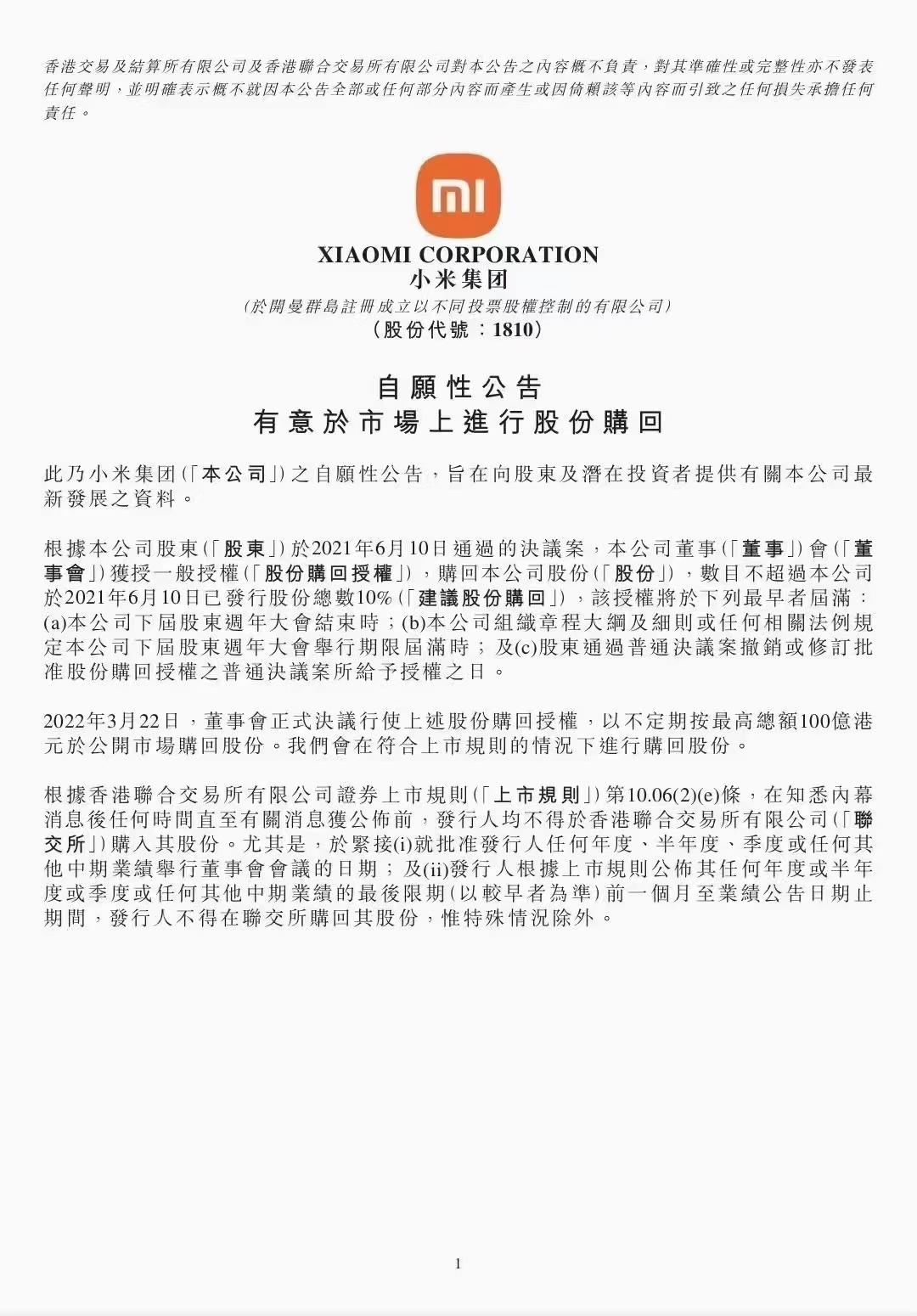 香港交易及結算所有限公司及香港聯合交易所有限公司對本公告之內容概不負責，對其準確性或完整性亦不發表任何聲明，並明確表示概不就因本公告全部或任何部分內容而產生或因倚賴該等內容而引致之任何損失承擔任何責任。

mi

XIAOMI CORPORATION
小米集团
(於開曼群島註冊成立以不同投票股權控制的有限公司)
(股份代號：1810)

自願性公告
有意於市場上進行股份購回

此乃小米集团(「本公司」)之自願性公告，旨在向股東及潛在投資者提供有關本公司最新發展之資料。

根據本公司股東(「股東」)於2021年6月10日通過的決議案，本公司董事(「董事」)會(「董事會」)獲授一般授權(「股份購回授權」)，購回本公司股份(「股份」)，數目不超過本公司於2021年6月10日已發行股份總數10%(「建議股份購回」)，該授權將於下列最早者屆滿：(a)本公司下屆股東週年大會結束時；(b)本公司組織章程大綱及細則或任何相關法例規定本公司下屆股東週年大會舉行期限屆滿時；及(c)股東通過普通決議案撤銷或修訂批准股份購回授權之普通決議案所給予授權之日。

2022年3月22日，董事會正式決議行使上述股份購回授權，以不定期按最高總額100億港元於公開市場購回股份。我們會在符合上市規則的情況下進行購回股份。

根據香港聯合交易所有限公司證券上市規則(「上市規則」)第10.06(2)(e)條，在知悉內幕消息後任何時間直至有關消息獲公佈前，發行人均不得於香港聯合交易所有限公司(「聯交所」)購入其股份。尤其是，於緊接(i)就批准發行人任何年度、半年度、季度或任何其他中期業績舉行董事會會議的日期；及(ii)發行人根據上市規則公佈其任何年度或半年度或季度或任何其他中期業績的最後限期(以較早者為準)前一個月至業績公告日期止期間，發行人不得在聯交所購回其股份，惟特殊情況除外。

1